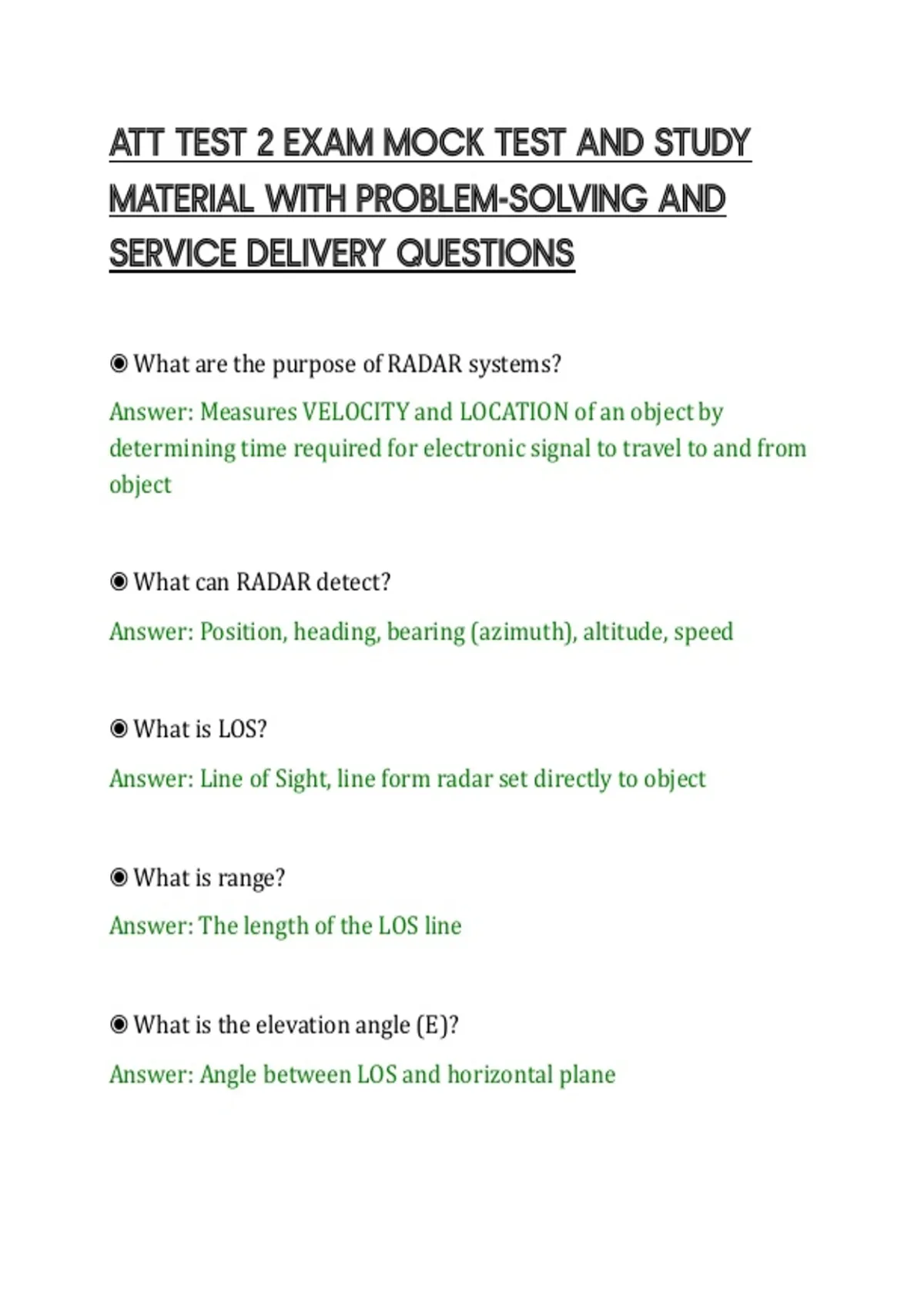 ATT TEST 2 EXAM MOCK TEST AND STUDY MATERIAL WITH PROBLEM-SOLVING AND SERVICE DELIVERY QUESTIONS

◉ What are the purpose of RADAR systems?

Answer: Measures VELOCITY and LOCATION of an object by determining time required for electronic signal to travel to and from object

◉ What can RADAR detect?

Answer: Position, heading, bearing (azimuth), altitude, speed

◉ What is LOS?

Answer: Line of Sight, line form radar set directly to object

◉ What is range?

Answer: The length of the LOS line

◉ What is the elevation angle (E)?

Answer: Angle between LOS and horizontal plane